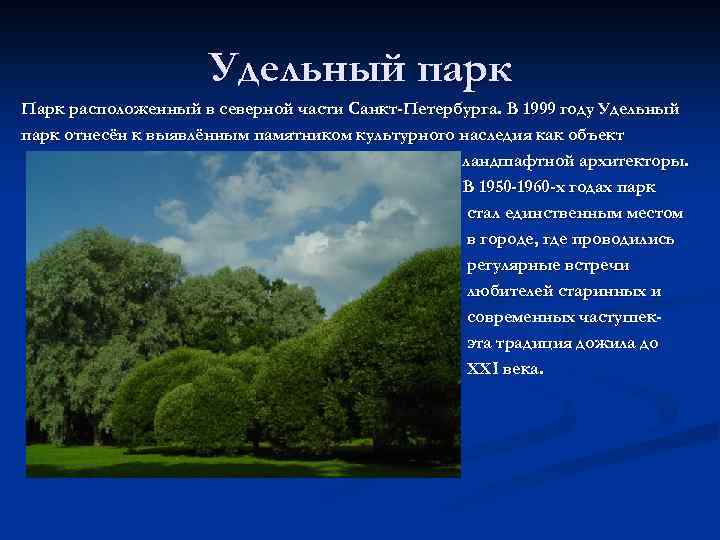 Удельный парк

Парк расположенный в северной части Санкт-Петербурга. В 1999 году Удельный парк отнесён к выявлённым памятником культурного наследия как объект ландшафтной архитекторы. В 1950-1960-х годах парк стал единственным местом в городе, где проводились регулярные встречи любителей старинных и современных частушек- эта традиция дожила до XXI века.